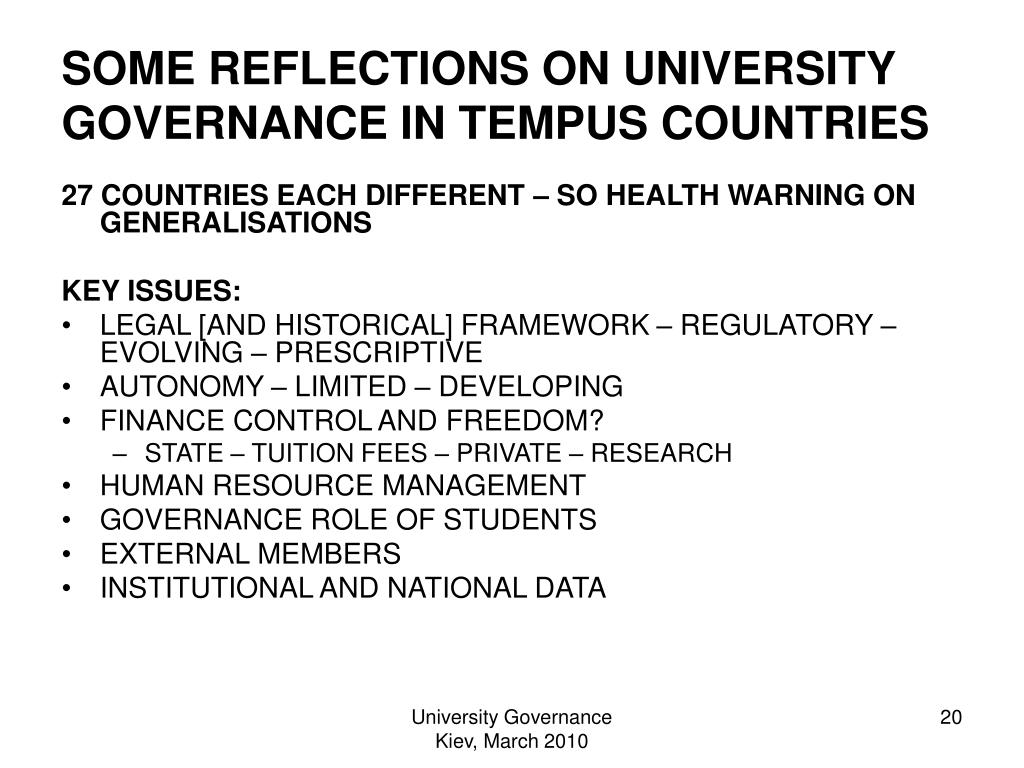 SOME REFLECTIONS ON UNIVERSITY GOVERNANCE IN TEMPUS COUNTRIES

27 COUNTRIES EACH DIFFERENT – SO HEALTH WARNING ON GENERALISATIONS

KEY ISSUES:
• LEGAL [AND HISTORICAL] FRAMEWORK – REGULATORY – EVOLVING – PRESCRIPTIVE
• AUTONOMY – LIMITED – DEVELOPING
• FINANCE CONTROL AND FREEDOM?
– STATE – TUITION FEES – PRIVATE – RESEARCH
• HUMAN RESOURCE MANAGEMENT
• GOVERNANCE ROLE OF STUDENTS
• EXTERNAL MEMBERS
• INSTITUTIONAL AND NATIONAL DATA

University Governance
Kiev, March 2010

20